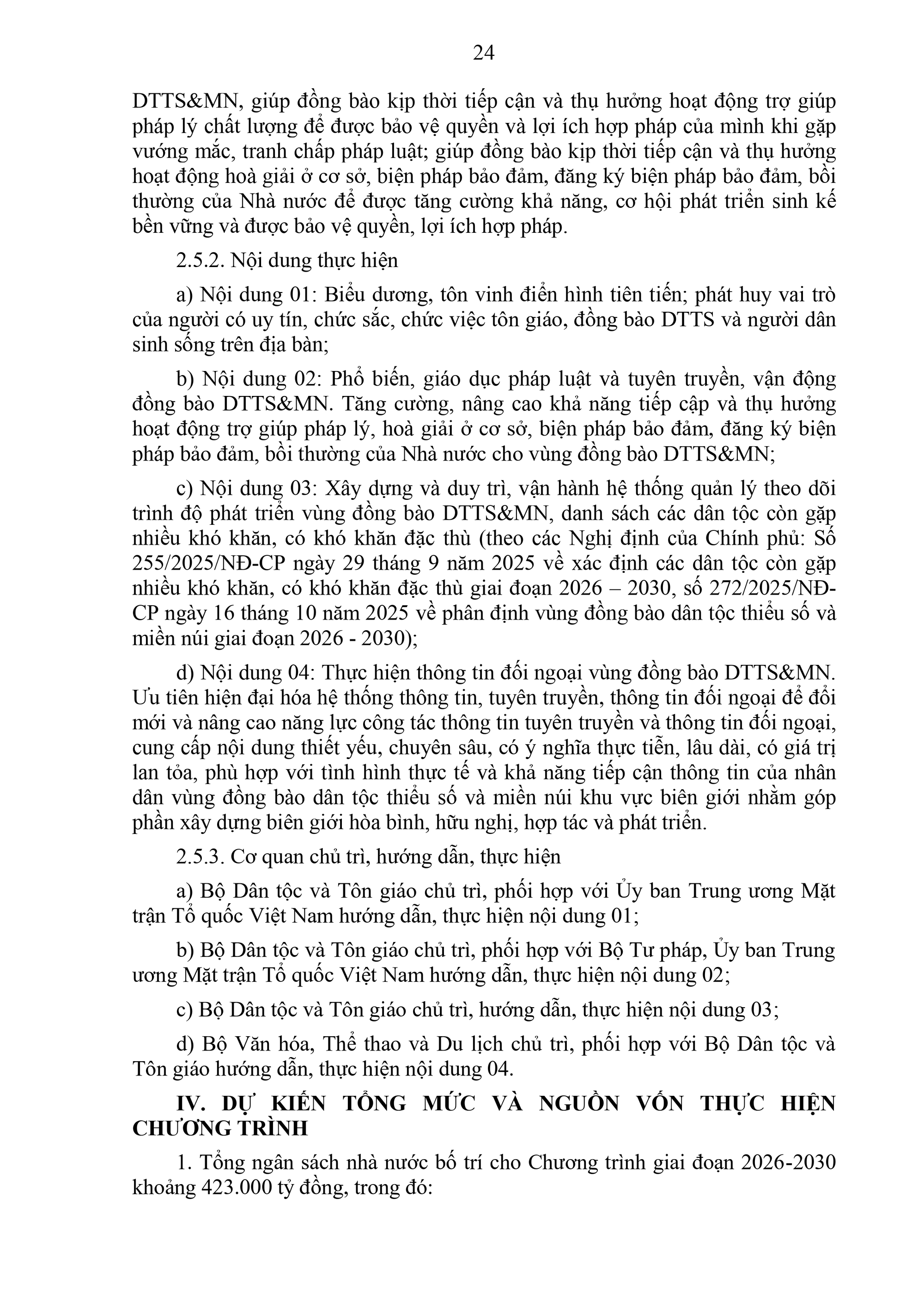 24

DTTS&MN, giúp đồng bào kịp thời tiếp cận và thụ hưởng hoạt động trợ giúp pháp lý chất lượng để được bảo vệ quyền và lợi ích hợp pháp của mình khi gặp vướng mắc, tranh chấp pháp luật; giúp đồng bào kịp thời tiếp cận và thụ hưởng hoạt động hoà giải ở cơ sở, biện pháp bảo đảm, đăng ký biện pháp bảo đảm, bồi thường của Nhà nước để được tăng cường khả năng, cơ hội phát triển sinh kế bền vững và được bảo vệ quyền, lợi ích hợp pháp.

2.5.2. Nội dung thực hiện

a) Nội dung 01: Biểu dương, tôn vinh điển hình tiên tiến; phát huy vai trò của người có uy tín, chức sắc, chức việc tôn giáo, đồng bào DTTS và người dân sinh sống trên địa bàn;

b) Nội dung 02: Phổ biến, giáo dục pháp luật và tuyên truyền, vận động đồng bào DTTS&MN. Tăng cường, nâng cao khả năng tiếp cập và thụ hưởng hoạt động trợ giúp pháp lý, hoà giải ở cơ sở, biện pháp bảo đảm, đăng ký biện pháp bảo đảm, bồi thường của Nhà nước cho vùng đồng bào DTTS&MN;

c) Nội dung 03: Xây dựng và duy trì, vận hành hệ thống quản lý theo dõi trình độ phát triển vùng đồng bào DTTS&MN, danh sách các dân tộc còn gặp nhiều khó khăn, có khó khăn đặc thù (theo các Nghị định của Chính phủ: Số 255/2025/NĐ-CP ngày 29 tháng 9 năm 2025 về xác định các dân tộc còn gặp nhiều khó khăn, có khó khăn đặc thù giai đoạn 2026 – 2030, số 272/2025/NĐ-CP ngày 16 tháng 10 năm 2025 về phân định vùng đồng bào dân tộc thiểu số và miền núi giai đoạn 2026 - 2030);

d) Nội dung 04: Thực hiện thông tin đối ngoại vùng đồng bào DTTS&MN. Ưu tiên hiện đại hóa hệ thống thông tin, tuyên truyền, thông tin đối ngoại để đổi mới và nâng cao năng lực công tác thông tin tuyên truyền và thông tin đối ngoại, cung cấp nội dung thiết yếu, chuyên sâu, có ý nghĩa thực tiễn, lâu dài, có giá trị lan tỏa, phù hợp với tình hình thực tế và khả năng tiếp cận thông tin của nhân dân vùng đồng bào dân tộc thiểu số và miền núi khu vực biên giới nhằm góp phần xây dựng biên giới hòa bình, hữu nghị, hợp tác và phát triển.

2.5.3. Cơ quan chủ trì, hướng dẫn, thực hiện

a) Bộ Dân tộc và Tôn giáo chủ trì, phối hợp với Ủy ban Trung ương Mặt trận Tổ quốc Việt Nam hướng dẫn, thực hiện nội dung 01;

b) Bộ Dân tộc và Tôn giáo chủ trì, phối hợp với Bộ Tư pháp, Ủy ban Trung ương Mặt trận Tổ quốc Việt Nam hướng dẫn, thực hiện nội dung 02;

c) Bộ Dân tộc và Tôn giáo chủ trì, hướng dẫn, thực hiện nội dung 03;

d) Bộ Văn hóa, Thể thao và Du lịch chủ trì, phối hợp với Bộ Dân tộc và Tôn giáo hướng dẫn, thực hiện nội dung 04.

IV. DỰ KIẾN TỔNG MỨC VÀ NGUỒN VỐN THỰC HIỆN CHƯƠNG TRÌNH

1. Tổng ngân sách nhà nước bố trí cho Chương trình giai đoạn 2026-2030 khoảng 423.000 tỷ đồng, trong đó: